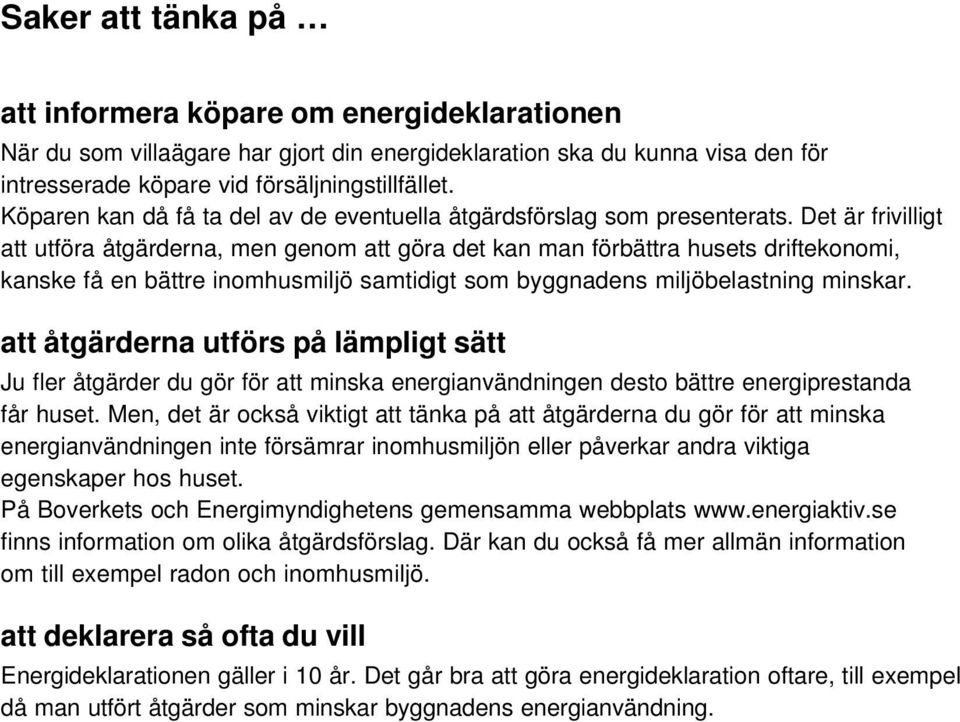 Saker att tänka på …

att informera köpare om energideklarationen

När du som villaägare har gjort din energideklaration ska du kunna visa den för intresserade köpare vid försäljningstillfället.
Köparen kan då få ta del av de eventuella åtgärdsförslag som presenterats. Det är frivilligt att utföra åtgärderna, men genom att göra det kan man förbättra husets driftekonomi, kanske få en bättre inomhusmiljö samtidigt som byggnadens miljöbelastning minskar.

att åtgärderna utförs på lämpligt sätt

Ju fler åtgärder du gör för att minska energianvändningen desto bättre energiprestanda får huset. Men, det är också viktigt att tänka på att åtgärderna du gör för att minska energianvändningen inte försämrar inomhusmiljön eller påverkar andra viktiga egenskaper hos huset.
På Boverkets och Energimyndighetens gemensamma webbplats www.energiaktiv.se finns information om olika åtgärdsförslag. Där kan du också få mer allmän information om till exempel radon och inomhusmiljö.

att deklarera så ofta du vill

Energideklarationen gäller i 10 år. Det går bra att göra energideklaration oftare, till exempel då man utfört åtgärder som minskar byggnadens energianvändning.